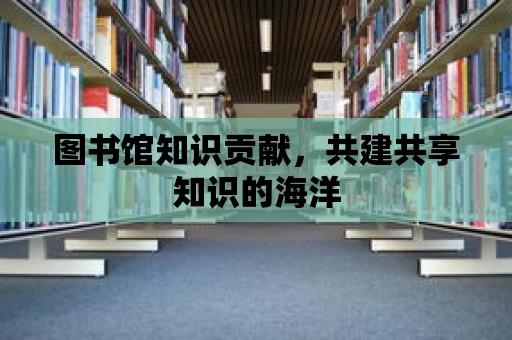 图书馆知识贡献，共建共享知识的海洋